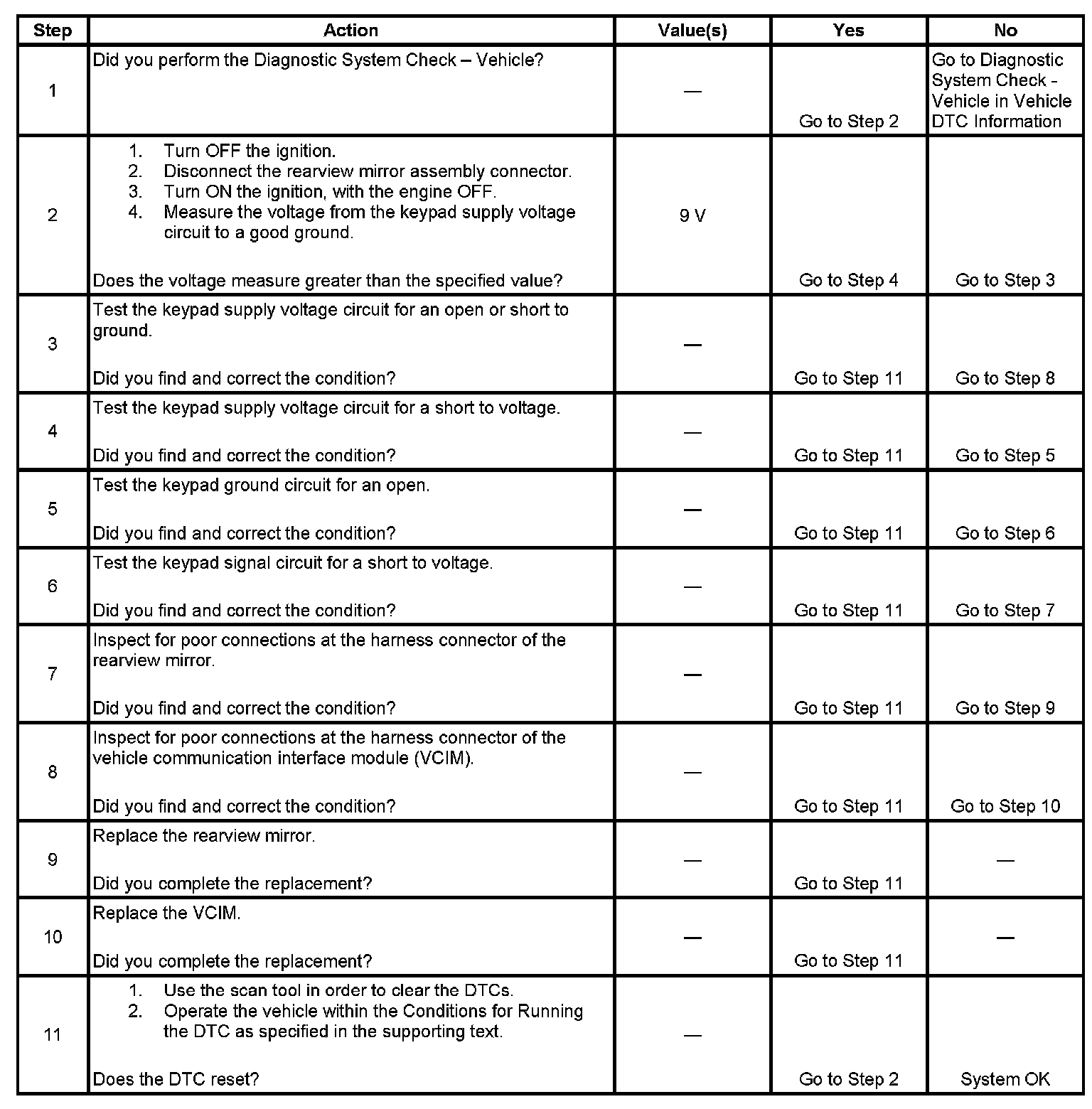 | Step | Action | Value(s) | Yes | No |
|---|---|---|---|---|
| 1 | Did you perform the Diagnostic System Check – Vehicle? | — | Go to Step 2 | Go to Diagnostic System Check - Vehicle in Vehicle DTC Information |
| 2 | 1. Turn OFF the ignition. 2. Disconnect the rearview mirror assembly connector. 3. Turn ON the ignition, with the engine OFF. 4. Measure the voltage from the keypad supply voltage circuit to a good ground. Does the voltage measure greater than the specified value? | 9 V | Go to Step 4 | Go to Step 3 |
| 3 | Test the keypad supply voltage circuit for an open or short to ground. Did you find and correct the condition? | — | Go to Step 11 | Go to Step 8 |
| 4 | Test the keypad supply voltage circuit for a short to voltage. Did you find and correct the condition? | — | Go to Step 11 | Go to Step 5 |
| 5 | Test the keypad ground circuit for an open. Did you find and correct the condition? | — | Go to Step 11 | Go to Step 6 |
| 6 | Test the keypad signal circuit for a short to voltage. Did you find and correct the condition? | — | Go to Step 11 | Go to Step 7 |
| 7 | Inspect for poor connections at the harness connector of the rearview mirror. Did you find and correct the condition? | — | Go to Step 11 | Go to Step 9 |
| 8 | Inspect for poor connections at the harness connector of the vehicle communication interface module (VCIM). Did you find and correct the condition? | — | Go to Step 11 | Go to Step 10 |
| 9 | Replace the rearview mirror. Did you complete the replacement? | — | Go to Step 11 | — |
| 10 | Replace the VCIM. Did you complete the replacement? | — | Go to Step 11 | — |
| 11 | 1. Use the scan tool in order to clear the DTCs. 2. Operate the vehicle within the Conditions for Running the DTC as specified in the supporting text. Does the DTC reset? | — | Go to Step 2 | System OK |